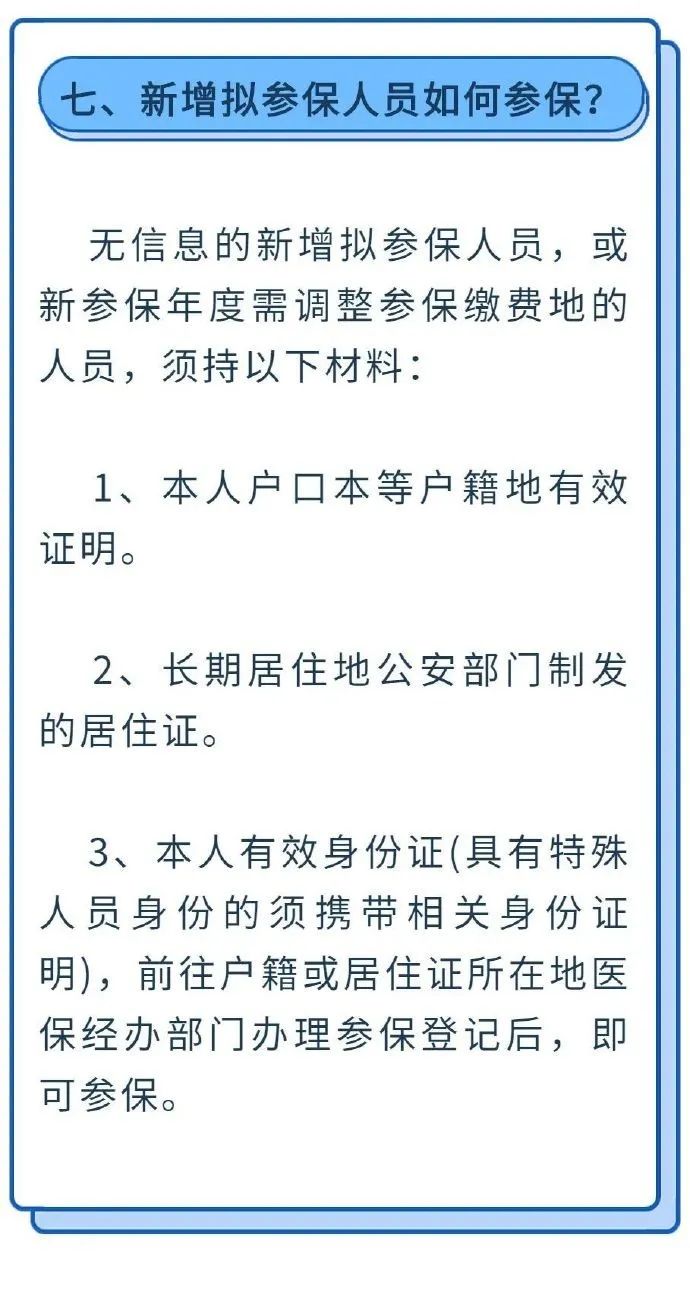 七、新增拟参保人员如何参保?

无信息的新增拟参保人员，或新参保年度需调整参保缴费地的人员，须持以下材料:

1、本人户口本等户籍地有效证明。

2、长期居住地公安部门制发的居住证。

3、本人有效身份证(具有特殊人员身份的须携带相关身份证明)，前往户籍或居住证所在地医保经办部门办理参保登记后，即可参保。